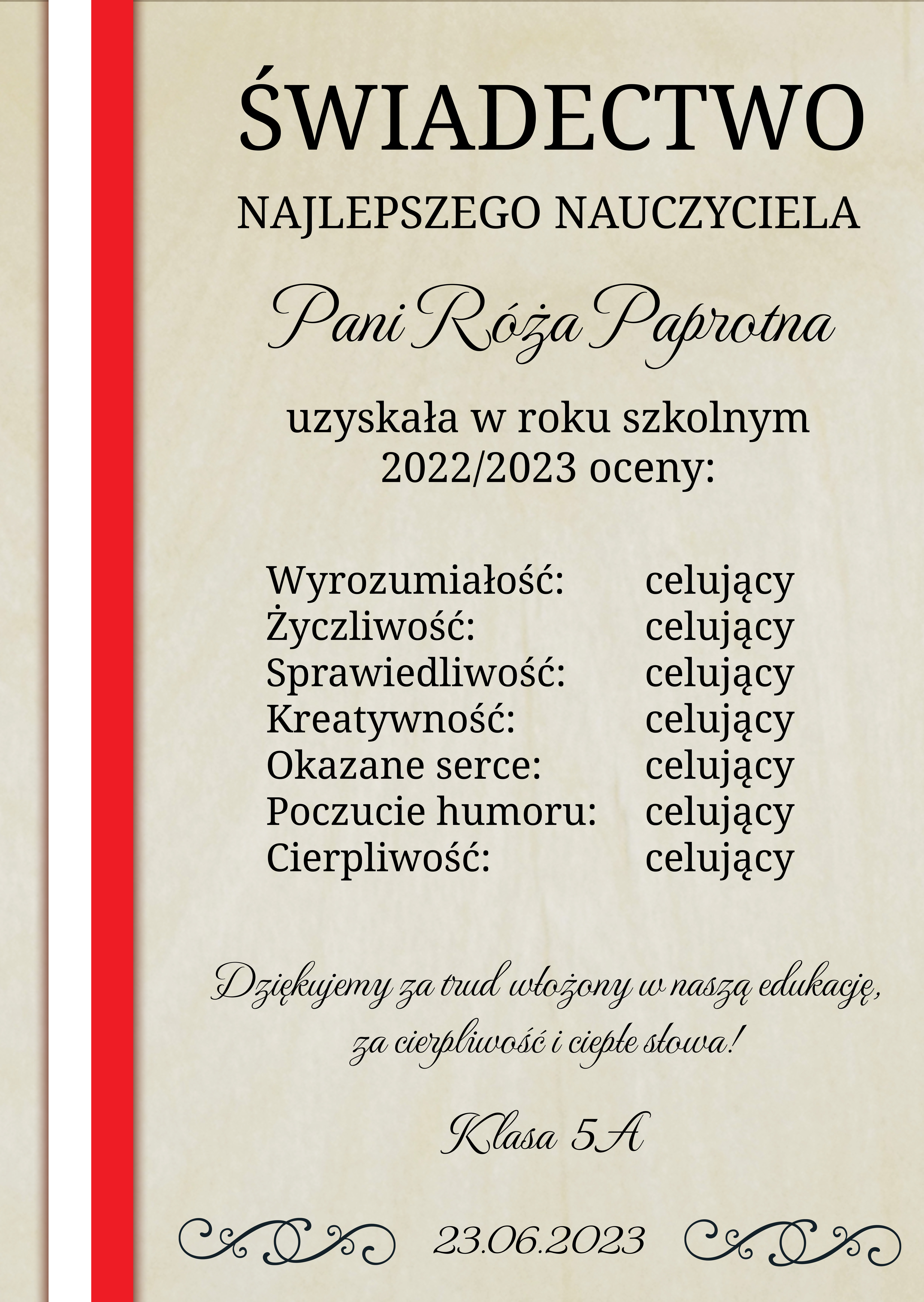 ŚWIADECTWO

NAJLEPSZEGO NAUCZYCIELA

Pani Róża Paprotna

uzyskała w roku szkolnym 2022/2023 oceny:

Wyrozumiałość: celujący
Życzliwość: celujący
Sprawiedliwość: celujący
Kreatywność: celujący
Okazane serce: celujący
Poczucie humoru: celujący
Cierpliwość: celujący

Dziękujemy za trud włożony w naszą edukację, za cierpliwość i ciepłe słowa!

Klasa 5A

23.06.2023